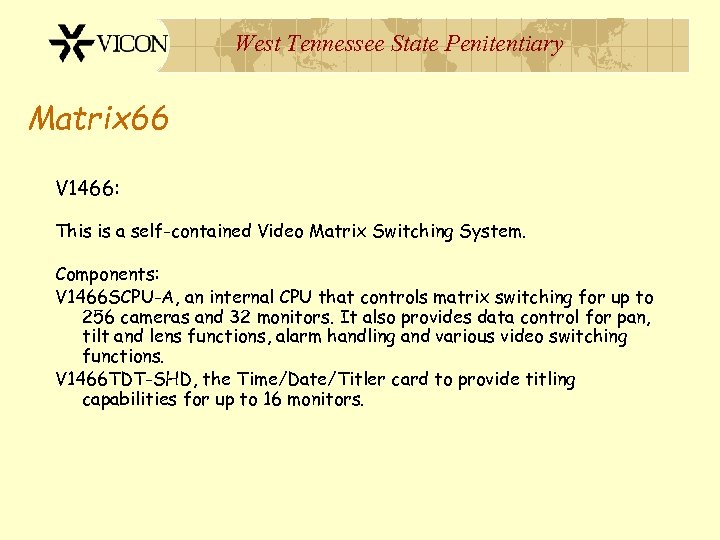 VICON

West Tennessee State Penitentiary

Matrix66

V1466:

This is a self-contained Video Matrix Switching System.

Components:
V1466SCPU-A, an internal CPU that controls matrix switching for up to 256 cameras and 32 monitors. It also provides data control for pan, tilt and lens functions, alarm handling and various video switching functions.
V1466TDT-SHD, the Time/Date/Titler card to provide titling capabilities for up to 16 monitors.